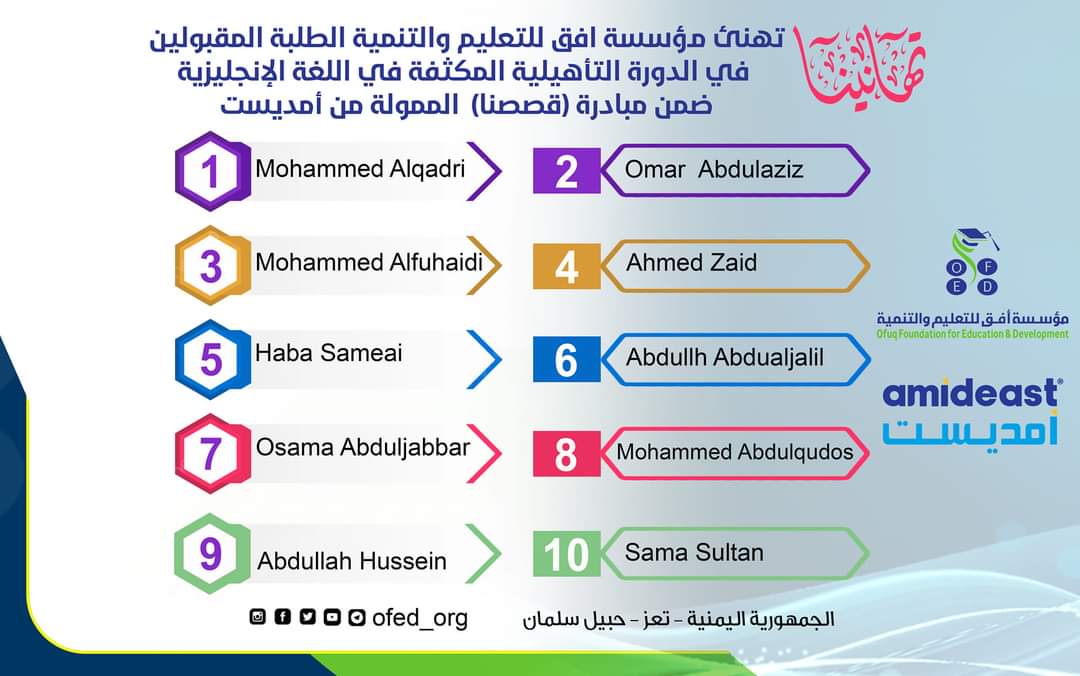 تهانينا

تهنئ مؤسسة افق للتعليم والتنمية الطلبة المقبولين في الدورة التأهيلية المكثفة في اللغة الإنجليزية ضمن مبادرة (قصصنا) الممولة من أمديست

1 Mohammed Alqadri

2 Omar Abdulaziz

3 Mohammed Alfuhaidi

4 Ahmed Zaid

5 Haba Sameai

6 Abdullh Abdualjalil

7 Osama Abduljabbar

8 Mohammed Abdulqudos

9 Abdullah Hussein

10 Sama Sultan

O F E D
مؤسسة أفق للتعليم والتنمية
Ofuq Foundation for Education & Development

amideast
أمديست

ofed_org

الجمهورية اليمنية - تعز - حبيل سلمان